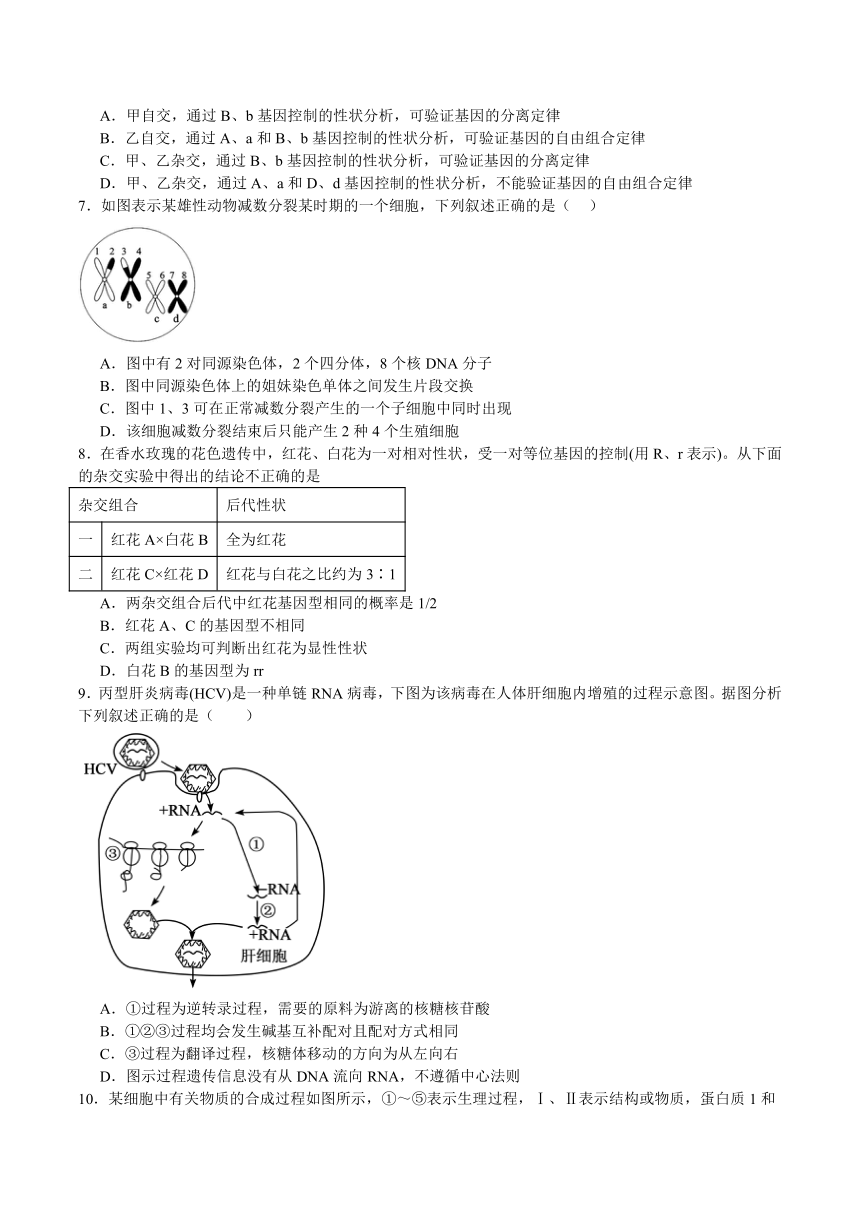 A．甲自交，通过 B、b 基因控制的性状分析，可验证基因的分离定律
B．乙自交，通过 A、a 和 B、b 基因控制的性状分析，可验证基因的自由组合定律
C．甲、乙杂交，通过 B、b 基因控制的性状分析，可验证基因的分离定律
D．甲、乙杂交，通过 A、a 和 D、d 基因控制的性状分析，不能验证基因的自由组合定律
7．如图表示某雄性动物减数分裂某时期的一个细胞，下列叙述正确的是（　）

1 2 3 4 5 6 7 8
a b c d

A．图中有 2 对同源染色体，2 个四分体，8 个核 DNA 分子
B．图中同源染色体上的姐妹染色单体之间发生片段交换
C．图中 1、3 可在正常减数分裂产生的一个子细胞中同时出现
D．该细胞减数分裂结束后只能产生 2 种 4 个生殖细胞
8．在香水玫瑰的花色遗传中，红花、白花为一对相对性状，受一对等位基因的控制(用 R、r 表示)。从下面的杂交实验中得出的结论不正确的是

| 杂交组合 | | 后代性状 |
|---|---|---|
| 一 | 红花 A×白花 B | 全为红花 |
| 二 | 红花 C×红花 D | 红花与白花之比约为 3∶1 |

A．两杂交组合后代中红花基因型相同的概率是 1/2
B．红花 A、C 的基因型不相同
C．两组实验均可判断出红花为显性性状
D．白花 B 的基因型为 rr
9．丙型肝炎病毒(HCV)是一种单链 RNA 病毒，下图为该病毒在人体肝细胞内增殖的过程示意图。据图分析下列叙述正确的是（　　）

HCV
+RNA
①
③
-RNA
②
+RNA
肝细胞

A．①过程为逆转录过程，需要的原料为游离的核糖核苷酸
B．①②③过程均会发生碱基互补配对且配对方式相同
C．③过程为翻译过程，核糖体移动的方向为从左向右
D．图示过程遗传信息没有从 DNA 流向 RNA，不遵循中心法则
10．某细胞中有关物质的合成过程如图所示，①～⑤表示生理过程，Ⅰ、Ⅱ表示结构或物质，蛋白质 1 和